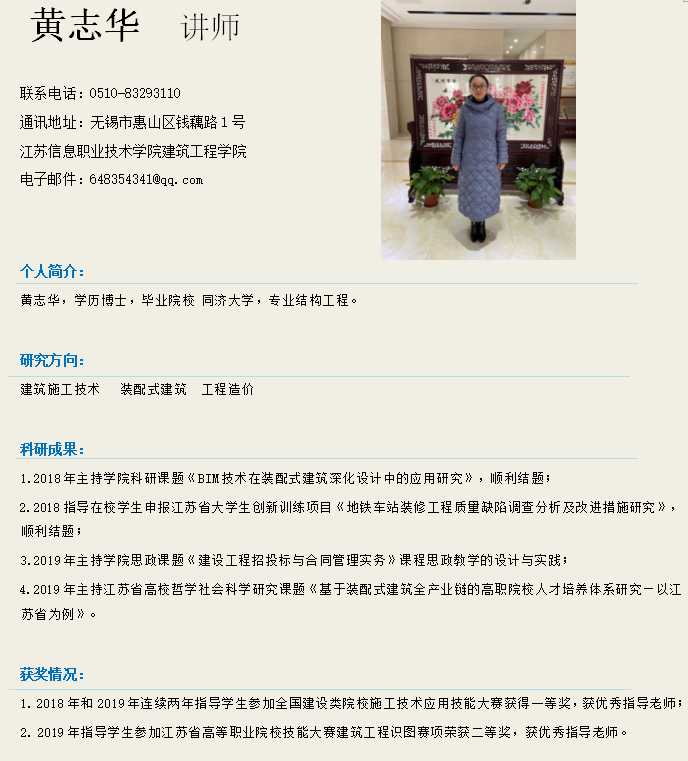 黄志华 讲师

联系电话：0510-83293110

通讯地址：无锡市惠山区钱藕路 1 号

江苏信息职业技术学院建筑工程学院

电子邮件：648354341@qq.com

个人简介：

黄志华，学历博士，毕业院校 同济大学，专业结构工程。

研究方向：

建筑施工技术　装配式建筑　工程造价

科研成果：

1.2018 年主持学院科研课题《BIM 技术在装配式建筑深化设计中的应用研究》，顺利结题；

2.2018 指导在校学生申报江苏省大学生创新训练项目《地铁车站装修工程质量缺陷调查分析及改进措施研究》，顺利结题；

3.2019 年主持学院思政课题《建设工程招投标与合同管理实务》课程思政教学的设计与实践；

4.2019 年主持江苏省高校哲学社会科学研究课题《基于装配式建筑全产业链的高职院校人才培养体系研究－以江苏省为例》。

获奖情况：

1. 2018 年和 2019 年连续两年指导学生参加全国建设类院校施工技术应用技能大赛获得一等奖，获优秀指导老师；

2. 2019 年指导学生参加江苏省高等职业院校技能大赛建筑工程识图赛项荣获二等奖，获优秀指导老师。